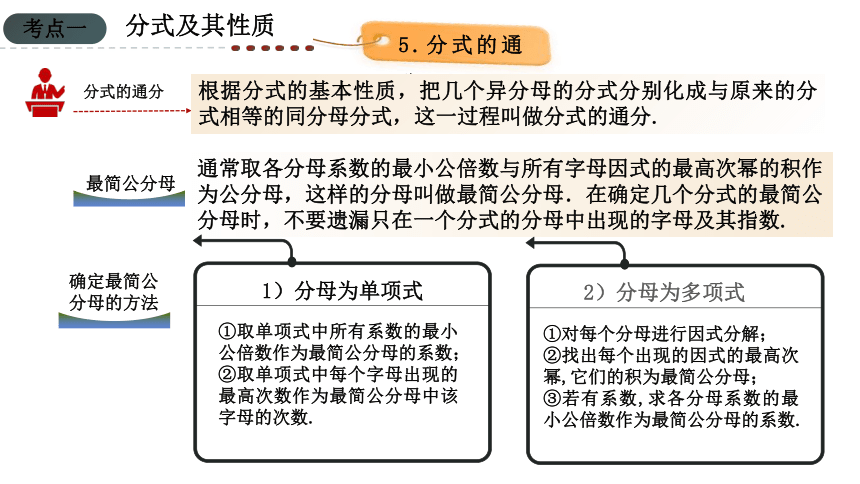 考点一

分式及其性质

5. 分式的通

分式的通分

根据分式的基本性质，把几个异分母的分式分别化成与原来的分式相等的同分母分式，这一过程叫做分式的通分.

最简公分母

通常取各分母系数的最小公倍数与所有字母因式的最高次幂的积作为公分母，这样的分母叫做最简公分母. 在确定几个分式的最简公分母时，不要遗漏只在一个分式的分母中出现的字母及其指数.

确定最简公分母的方法

1）分母为单项式

①取单项式中所有系数的最小公倍数作为最简公分母的系数；
②取单项式中每个字母出现的最高次数作为最简公分母中该字母的次数.

2）分母为多项式

①对每个分母进行因式分解；
②找出每个出现的因式的最高次幂，它们的积为最简公分母；
③若有系数，求各分母系数的最小公倍数作为最简公分母的系数.